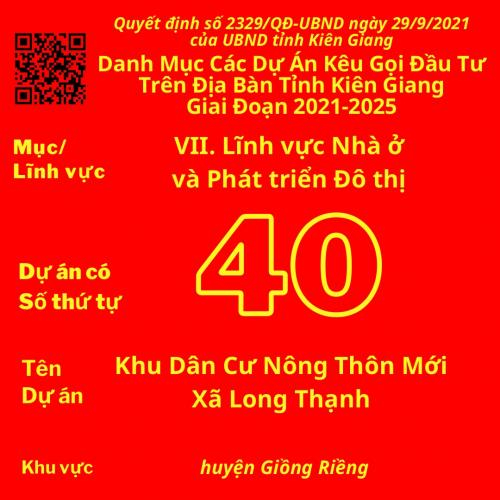 Quyết định số 2329/QĐ-UBND ngày 29/9/2021 của UBND tỉnh Kiên Giang

Danh Mục Các Dự Án Kêu Gọi Đầu Tư Trên Địa Bàn Tỉnh Kiên Giang Giai Đoạn 2021-2025

Mục/ Lĩnh vực

VII. Lĩnh vực Nhà ở và Phát triển Đô thị

Dự án có Số thứ tự

40

Tên Dự án

Khu Dân Cư Nông Thôn Mới Xã Long Thạnh

Khu vực

huyện Giồng Riềng